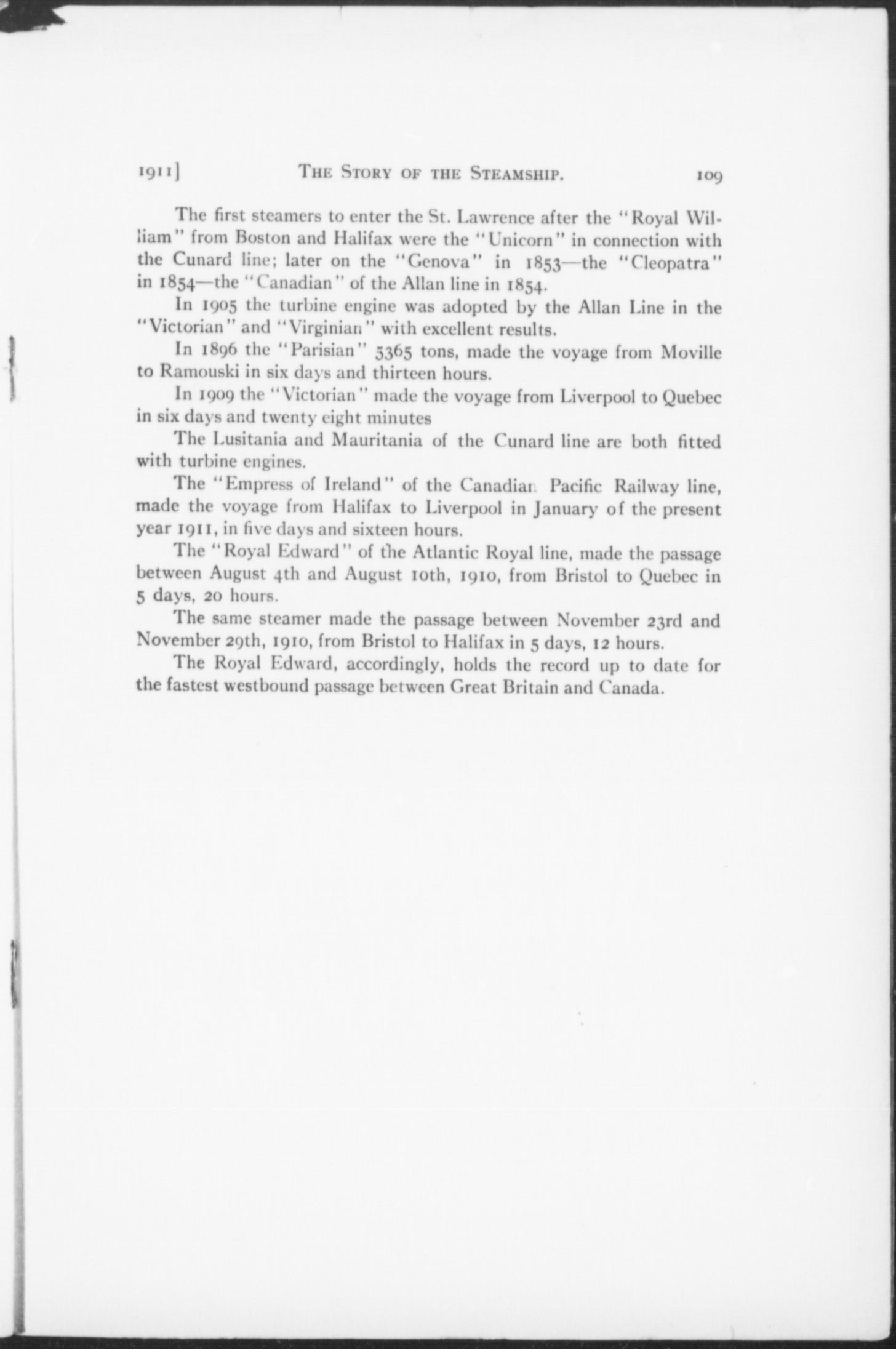 1911] THE STORY OF THE STEAMSHIP. 109

The first steamers to enter the St. Lawrence after the "Royal William" from Boston and Halifax were the "Unicorn" in connection with the Cunard line; later on the "Genova" in 1853—the "Cleopatra" in 1854—the "Canadian" of the Allan line in 1854.

In 1905 the turbine engine was adopted by the Allan Line in the "Victorian" and "Virginian" with excellent results.

In 1896 the "Parisian" 5365 tons, made the voyage from Moville to Ramouski in six days and thirteen hours.

In 1909 the "Victorian" made the voyage from Liverpool to Quebec in six days and twenty eight minutes

The Lusitania and Mauritania of the Cunard line are both fitted with turbine engines.

The "Empress of Ireland" of the Canadian Pacific Railway line, made the voyage from Halifax to Liverpool in January of the present year 1911, in five days and sixteen hours.

The "Royal Edward" of the Atlantic Royal line, made the passage between August 4th and August 10th, 1910, from Bristol to Quebec in 5 days, 20 hours.

The same steamer made the passage between November 23rd and November 29th, 1910, from Bristol to Halifax in 5 days, 12 hours.

The Royal Edward, accordingly, holds the record up to date for the fastest westbound passage between Great Britain and Canada.